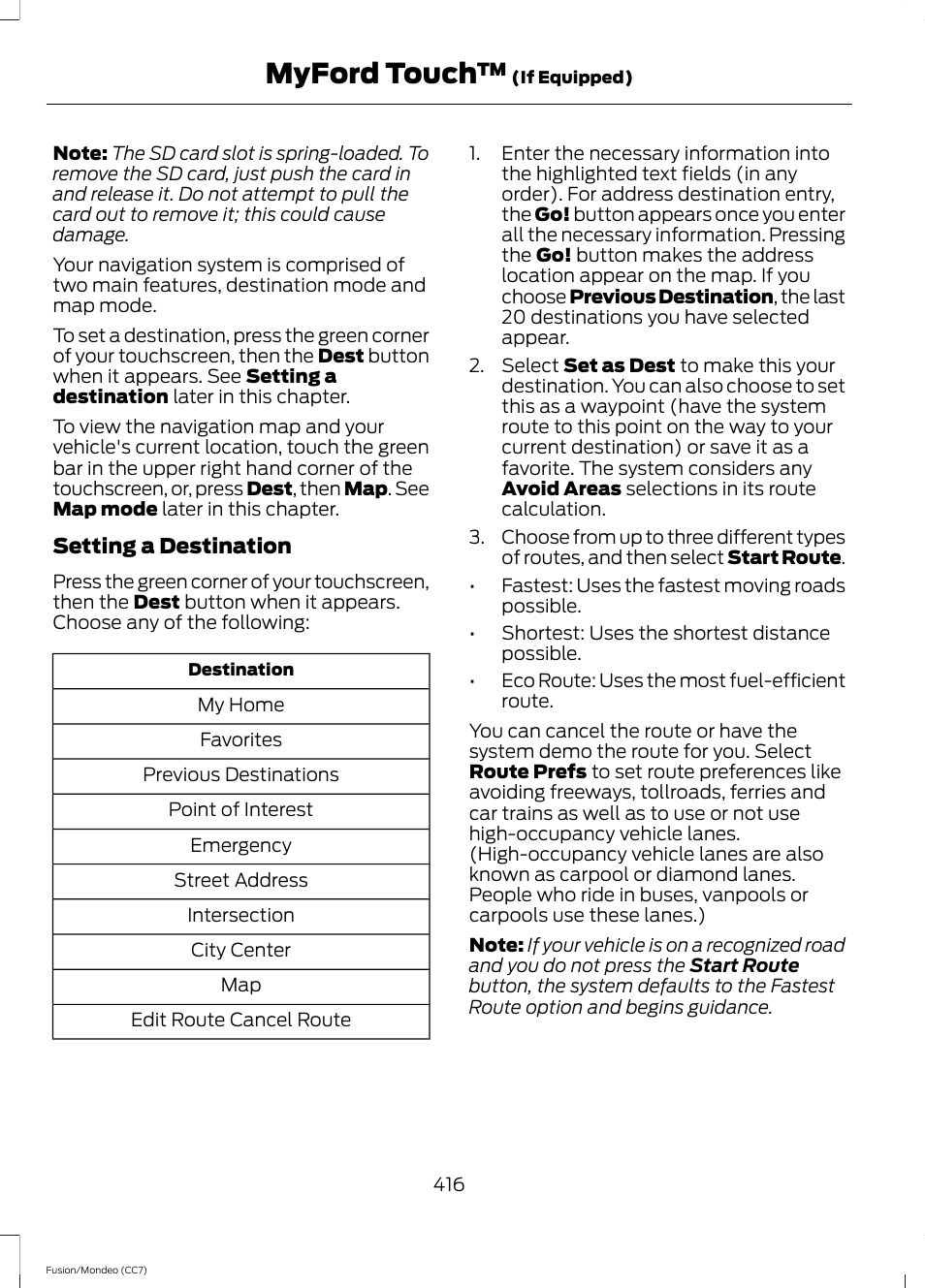 MyFord Touch™ (If Equipped)

Note: The SD card slot is spring-loaded. To remove the SD card, just push the card in and release it. Do not attempt to pull the card out to remove it; this could cause damage.

Your navigation system is comprised of two main features, destination mode and map mode.

To set a destination, press the green corner of your touchscreen, then the Dest button when it appears. See Setting a destination later in this chapter.

To view the navigation map and your vehicle's current location, touch the green bar in the upper right hand corner of the touchscreen, or, press Dest, then Map. See Map mode later in this chapter.

Setting a Destination

Press the green corner of your touchscreen, then the Dest button when it appears. Choose any of the following:

| Destination |
|---|
| My Home |
| Favorites |
| Previous Destinations |
| Point of Interest |
| Emergency |
| Street Address |
| Intersection |
| City Center |
| Map |
| Edit Route Cancel Route |

1. Enter the necessary information into the highlighted text fields (in any order). For address destination entry, the Go! button appears once you enter all the necessary information. Pressing the Go! button makes the address location appear on the map. If you choose Previous Destination, the last 20 destinations you have selected appear.

2. Select Set as Dest to make this your destination. You can also choose to set this as a waypoint (have the system route to this point on the way to your current destination) or save it as a favorite. The system considers any Avoid Areas selections in its route calculation.

3. Choose from up to three different types of routes, and then select Start Route.

• Fastest: Uses the fastest moving roads possible.

• Shortest: Uses the shortest distance possible.

• Eco Route: Uses the most fuel-efficient route.

You can cancel the route or have the system demo the route for you. Select Route Prefs to set route preferences like avoiding freeways, tollroads, ferries and car trains as well as to use or not use high-occupancy vehicle lanes. (High-occupancy vehicle lanes are also known as carpool or diamond lanes. People who ride in buses, vanpools or carpools use these lanes.)

Note: If your vehicle is on a recognized road and you do not press the Start Route button, the system defaults to the Fastest Route option and begins guidance.

416

Fusion/Mondeo (CC7)